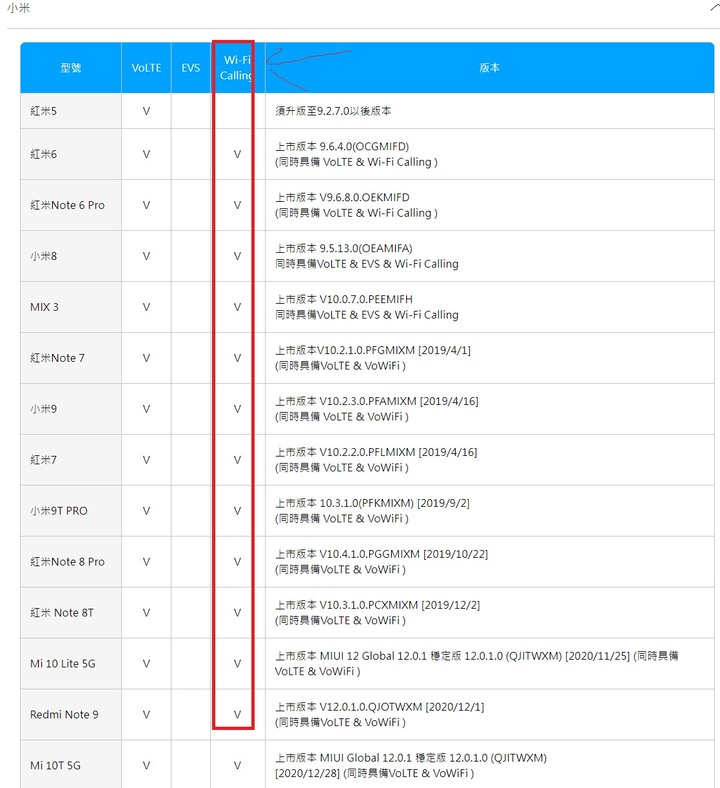 小米

| 型號 | VoLTE | EVS | Wi-Fi Calling | 版本 |
|---|---|---|---|---|
| 紅米5 | V | | | 須升版至9.2.7.0以後版本 |
| 紅米6 | V | | V | 上市版本 9.6.4.0(OCGMIFD) (同時具備 VoLTE & Wi-Fi Calling ) |
| 紅米Note 6 Pro | V | | V | 上市版本 V9.6.8.0.OEKMIFD (同時具備 VoLTE & Wi-Fi Calling ) |
| 小米8 | V | | V | 上市版本 9.5.13.0(OEAMIFA) 同時具備VoLTE & EVS & Wi-Fi Calling |
| MIX 3 | V | | V | 上市版本 V10.0.7.0.PEEMIFH 同時具備VoLTE & EVS & Wi-Fi Calling |
| 紅米Note 7 | V | | V | 上市版本V10.2.1.0.PFGMIXM [2019/4/1] (同時具備VoLTE & VoWiFi ) |
| 小米9 | V | | V | 上市版本 V10.2.3.0.PFAMIXM [2019/4/16] (同時具備 VoLTE & VoWiFi ) |
| 紅米7 | V | | V | 上市版本 V10.2.2.0.PFLMIXM [2019/4/16] (同時具備 VoLTE & VoWiFi ) |
| 小米9T PRO | V | | V | 上市版本 10.3.1.0(PFKMIXM) [2019/9/2] (同時具備 VoLTE & VoWiFi ) |
| 紅米Note 8 Pro | V | | V | 上市版本 V10.4.1.0.PGGMIXM [2019/10/22] (同時具備VoLTE & VoWiFi ) |
| 紅米 Note 8T | V | | V | 上市版本 V10.3.1.0.PCXMIXM [2019/12/2] (同時具備VoLTE & VoWiFi ) |
| Mi 10 Lite 5G | V | | V | 上市版本 MIUI 12 Global 12.0.1 穩定版 12.0.1.0 (QJITWXM) [2020/11/25] (同時具備 VoLTE & VoWiFi ) |
| Redmi Note 9 | V | | V | 上市版本 V12.0.1.0.QJOTWXM [2020/12/1] (同時具備VoLTE & VoWiFi ) |
| Mi 10T 5G | V | | V | 上市版本 MIUI Global 12.0.1 穩定版 12.0.1.0 (QJITWXM) [2020/12/28] (同時具備VoLTE & VoWiFi ) |